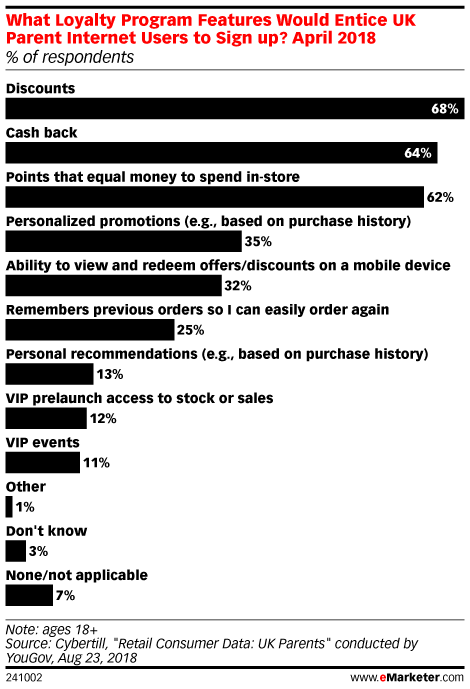 What Loyalty Program Features Would Entice UK Parent Internet Users to Sign up? April 2018
% of respondents

Discounts
68%

Cash back
64%

Points that equal money to spend in-store
62%

Personalized promotions (e.g., based on purchase history)
35%

Ability to view and redeem offers/discounts on a mobile device
32%

Remembers previous orders so I can easily order again
25%

Personal recommendations (e.g., based on purchase history)
13%

VIP prelaunch access to stock or sales
12%

VIP events
11%

Other
1%

Don't know
3%

None/not applicable
7%

Note: ages 18+
Source: Cybertill, "Retail Consumer Data: UK Parents" conducted by YouGov, Aug 23, 2018

241002

www.eMarketer.com